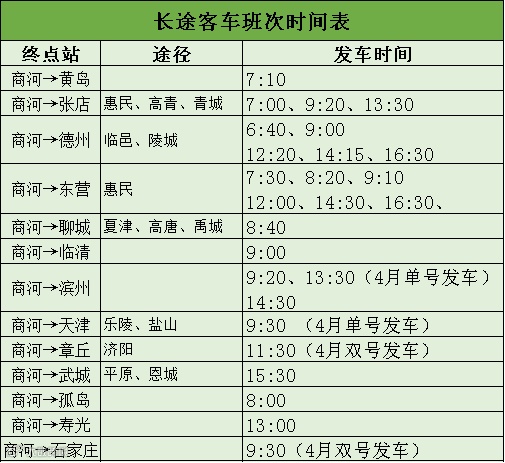 长途客车班次时间表

| 终点站 | 途径 | 发车时间 |
|---|---|---|
| 商河→黄岛 |  | 7:10 |
| 商河→张店 | 惠民、高青、青城 | 7:00、9:20、13:30 |
| 商河→德州 | 临邑、陵城 | 6:40、9:00 12:20、14:15、16:30 |
| 商河→东营 | 惠民 | 7:30、8:20、9:10 12:00、14:30、16:30、 |
| 商河→聊城 | 夏津、高唐、禹城 | 8:40 |
| 商河→临清 |  | 9:00 |
| 商河→滨州 |  | 9:20、13:30（4月单号发车） 14:30 |
| 商河→天津 | 乐陵、盐山 | 9:30 （4月单号发车） |
| 商河→章丘 | 济阳 | 11:30（4月双号发车） |
| 商河→武城 | 平原、恩城 | 15:30 |
| 商河→孤岛 |  | 8:00 |
| 商河→寿光 |  | 13:00 |
| 商河→石家庄 |  | 9:30（4月双号发车） |